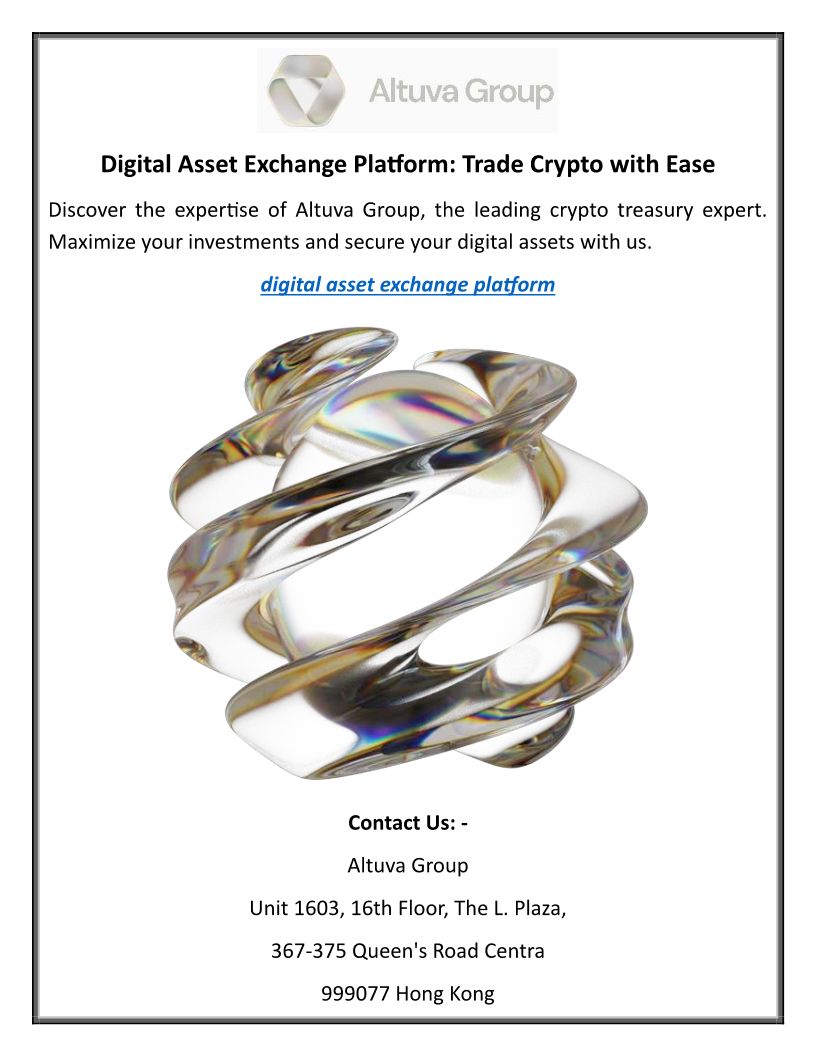 Altuva Group

Digital Asset Exchange Platform: Trade Crypto with Ease

Discover the expertise of Altuva Group, the leading crypto treasury expert. Maximize your investments and secure your digital assets with us.

digital asset exchange platform

Contact Us: -

Altuva Group

Unit 1603, 16th Floor, The L. Plaza,

367-375 Queen's Road Centra

999077 Hong Kong